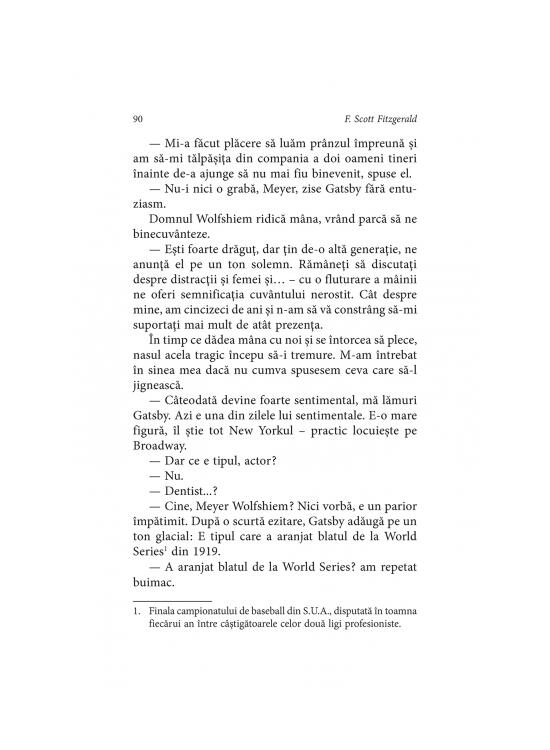 90 F. Scott Fitzgerald

— Mi-a făcut plăcere să luăm prânzul împreună și am să-mi tălpășița din compania a doi oameni tineri înainte de-a ajunge să nu mai fiu binevenit, spuse el.

— Nu-i nici o grabă, Meyer, zise Gatsby fără entuziasm.

Domnul Wolfshiem ridică mâna, vrând parcă să ne binecuvânteze.

— Ești foarte drăguț, dar țin de-o altă generație, ne anunță el pe un ton solemn. Rămâneți să discutați despre distracții și femei și… – cu o fluturare a mâinii ne oferi semnificația cuvântului nerostit. Cât despre mine, am cincizeci de ani și n-am să vă constrâng să-mi suportați mai mult de atât prezența.

În timp ce dădea mâna cu noi și se întorcea să plece, nasul acela tragic începu să-i tremure. M-am întrebat în sinea mea dacă nu cumva spusesem ceva care să-l jignească.

— Câteodată devine foarte sentimental, mă lămuri Gatsby. Azi e una din zilele lui sentimentale. E-o mare figură, îl știe tot New Yorkul – practic locuiește pe Broadway.

— Dar ce e tipul, actor?

— Nu.

— Dentist…?

— Cine, Meyer Wolfshiem? Nici vorbă, e un parior împătimit. După o scurtă ezitare, Gatsby adăugă pe un ton glacial: E tipul care a aranjat blatul de la World Series$^{1}$ din 1919.

— A aranjat blatul de la World Series? am repetat buimac.

1. Finala campionatului de baseball din S.U.A., disputată în toamna fiecărui an între câștigătoarele celor două ligi profesioniste.